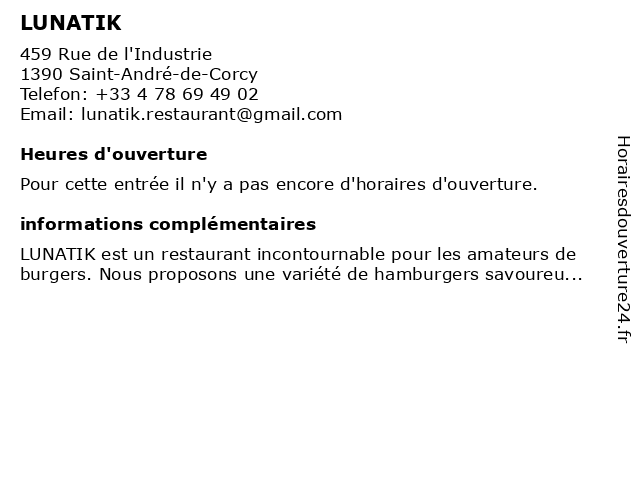 LUNATIK

459 Rue de l'Industrie
1390 Saint-André-de-Corcy
Telefon: +33 4 78 69 49 02
Email: lunatik.restaurant@gmail.com

Heures d'ouverture

Pour cette entrée il n'y a pas encore d'horaires d'ouverture.

informations complémentaires

LUNATIK est un restaurant incontournable pour les amateurs de burgers. Nous proposons une variété de hamburgers savoureu...

Horairesdouverture24.fr